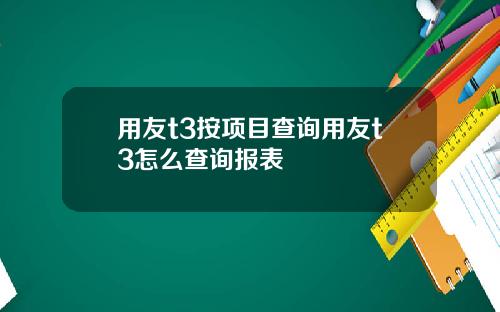 用友t3按项目查询用友t3怎么查询报表